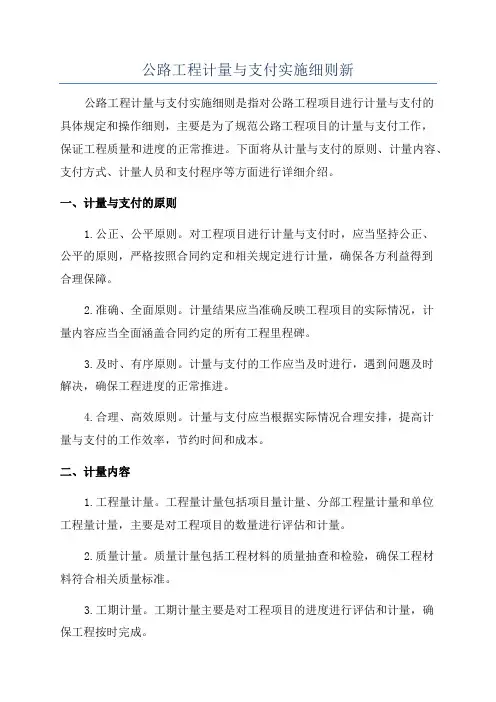 公路工程计量与支付实施细则新

公路工程计量与支付实施细则是指对公路工程项目进行计量与支付的具体规定和操作细则，主要是为了规范公路工程项目的计量与支付工作，保证工程质量和进度的正常推进。下面将从计量与支付的原则、计量内容、支付方式、计量人员和支付程序等方面进行详细介绍。

一、计量与支付的原则

1.公正、公平原则。对工程项目进行计量与支付时，应当坚持公正、公平的原则，严格按照合同约定和相关规定进行计量，确保各方利益得到合理保障。

2.准确、全面原则。计量结果应当准确反映工程项目的实际情况，计量内容应当全面涵盖合同约定的所有工程里程碑。

3.及时、有序原则。计量与支付的工作应当及时进行，遇到问题及时解决，确保工程进度的正常推进。

4.合理、高效原则。计量与支付应当根据实际情况合理安排，提高计量与支付的工作效率，节约时间和成本。

二、计量内容

1.工程量计量。工程量计量包括项目量计量、分部工程量计量和单位工程量计量，主要是对工程项目的数量进行评估和计量。

2.质量计量。质量计量包括工程材料的质量抽查和检验，确保工程材料符合相关质量标准。

3.工期计量。工期计量主要是对工程项目的进度进行评估和计量，确保工程按时完成。